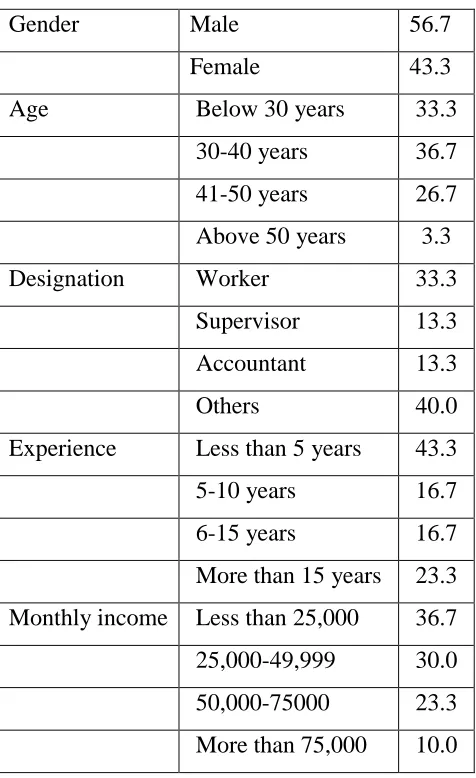 | Gender | Male | 56.7 |
|---|---|---|
| | Female | 43.3 |
| Age | Below 30 years | 33.3 |
| | 30-40 years | 36.7 |
| | 41-50 years | 26.7 |
| | Above 50 years | 3.3 |
| Designation | Worker | 33.3 |
| | Supervisor | 13.3 |
| | Accountant | 13.3 |
| | Others | 40.0 |
| Experience | Less than 5 years | 43.3 |
| | 5-10 years | 16.7 |
| | 6-15 years | 16.7 |
| | More than 15 years | 23.3 |
| Monthly income | Less than 25,000 | 36.7 |
| | 25,000-49,999 | 30.0 |
| | 50,000-75000 | 23.3 |
| | More than 75,000 | 10.0 |